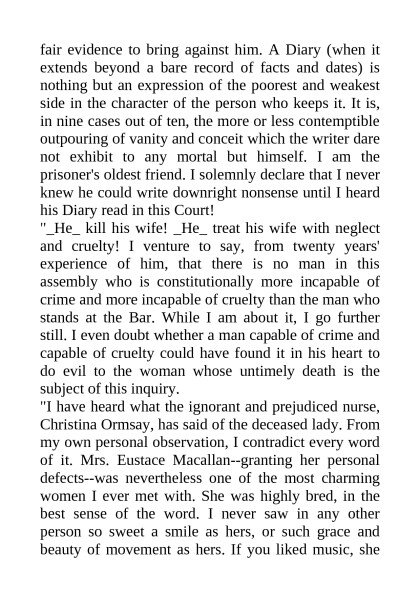 fair evidence to bring against him. A Diary (when it extends beyond a bare record of facts and dates) is nothing but an expression of the poorest and weakest side in the character of the person who keeps it. It is, in nine cases out of ten, the more or less contemptible outpouring of vanity and conceit which the writer dare not exhibit to any mortal but himself. I am the prisoner's oldest friend. I solemnly declare that I never knew he could write downright nonsense until I heard his Diary read in this Court!

"_He_ kill his wife! _He_ treat his wife with neglect and cruelty! I venture to say, from twenty years' experience of him, that there is no man in this assembly who is constitutionally more incapable of crime and more incapable of cruelty than the man who stands at the Bar. While I am about it, I go further still. I even doubt whether a man capable of crime and capable of cruelty could have found it in his heart to do evil to the woman whose untimely death is the subject of this inquiry.

"I have heard what the ignorant and prejudiced nurse, Christina Ormsay, has said of the deceased lady. From my own personal observation, I contradict every word of it. Mrs. Eustace Macallan--granting her personal defects--was nevertheless one of the most charming women I ever met with. She was highly bred, in the best sense of the word. I never saw in any other person so sweet a smile as hers, or such grace and beauty of movement as hers. If you liked music, she